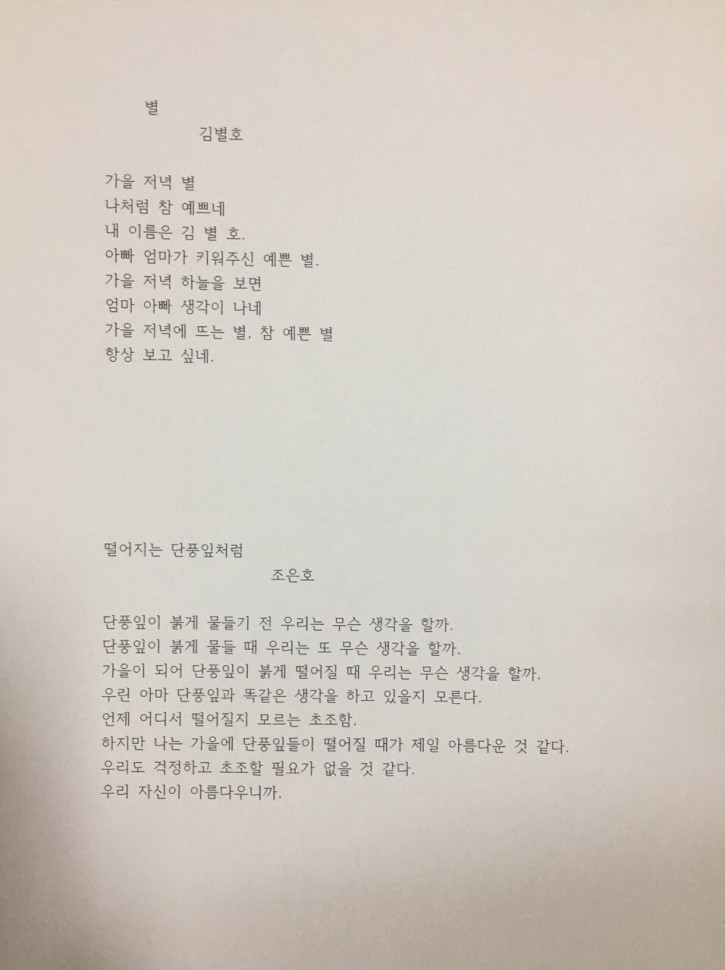 별
김별호

가을 저녁 별
나처럼 참 예쁘네
내 이름은 김 별 호.
아빠 엄마가 키워주신 예쁜 별.
가을 저녁 하늘을 보면
엄마 아빠 생각이 나네
가을 저녁에 뜨는 별, 참 예쁜 별
항상 보고 싶네.

떨어지는 단풍잎처럼
조은호

단풍잎이 붉게 물들기 전 우리는 무슨 생각을 할까.
단풍잎이 붉게 물들 때 우리는 또 무슨 생각을 할까.
가을이 되어 단풍잎이 붉게 떨어질 때 우리는 무슨 생각을 할까.
우린 아마 단풍잎과 똑같은 생각을 하고 있을지 모른다.
언제 어디서 떨어질지 모르는 초조함.
하지만 나는 가을에 단풍잎들이 떨어질 때가 제일 아름다운 것 같다.
우리도 걱정하고 초조할 필요가 없을 것 같다.
우리 자신이 아름다우니까.